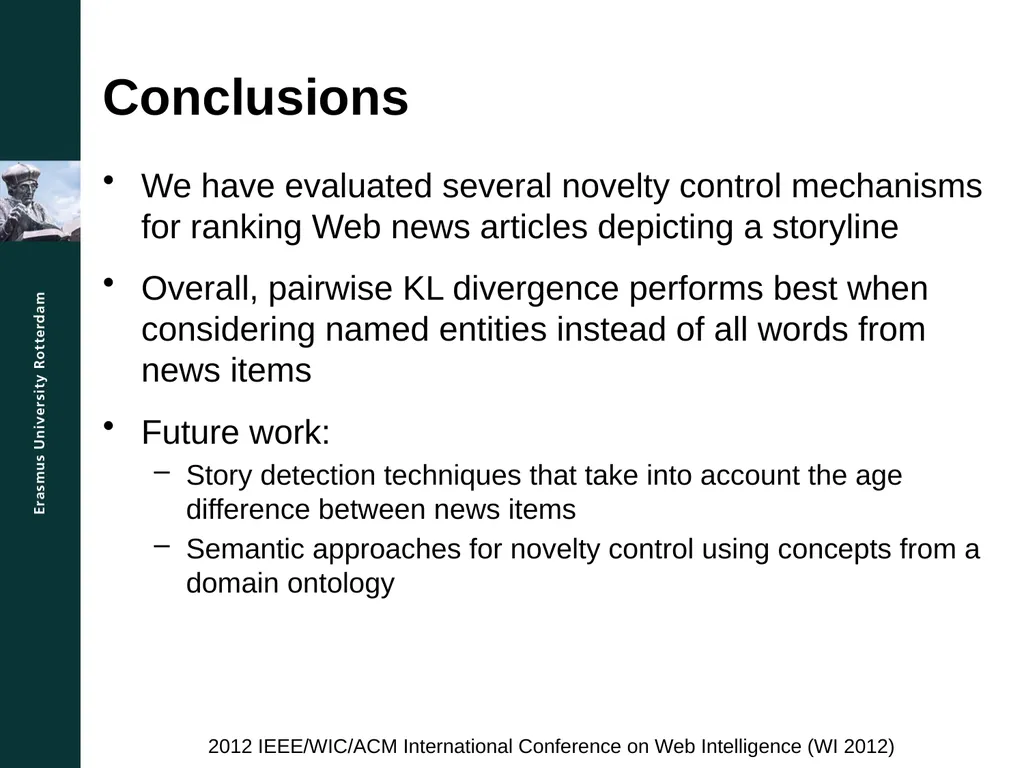 Erasmus University Rotterdam

Conclusions

• We have evaluated several novelty control mechanisms for ranking Web news articles depicting a storyline

• Overall, pairwise KL divergence performs best when considering named entities instead of all words from news items

• Future work:
  – Story detection techniques that take into account the age difference between news items
  – Semantic approaches for novelty control using concepts from a domain ontology

2012 IEEE/WIC/ACM International Conference on Web Intelligence (WI 2012)